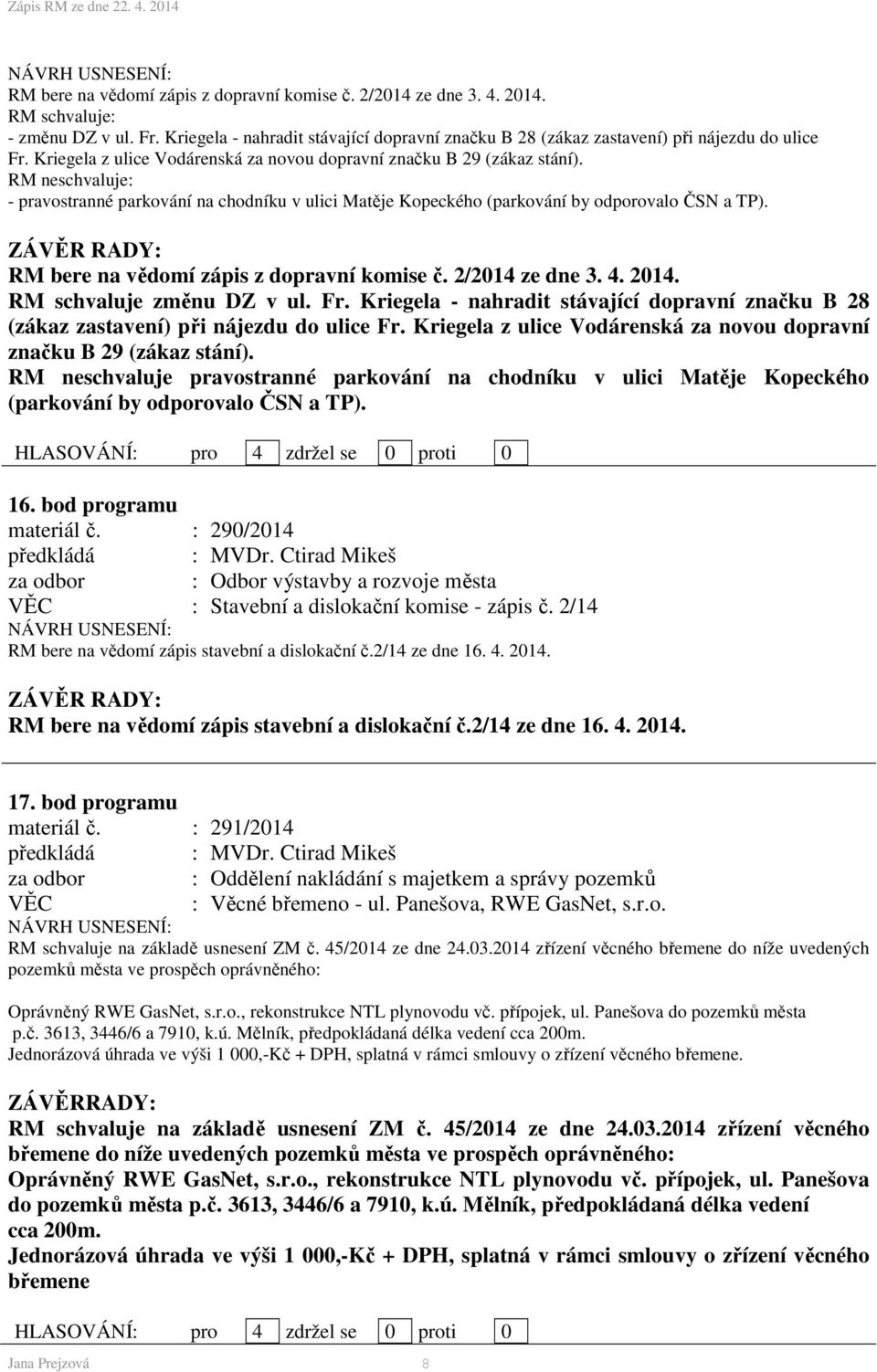 Zápis RM ze dne 22. 4. 2014

NÁVRH USNESENÍ:
RM bere na vědomí zápis z dopravní komise č. 2/2014 ze dne 3. 4. 2014.
RM schvaluje:
- změnu DZ v ul. Fr. Kriegela - nahradit stávající dopravní značku B 28 (zákaz zastavení) při nájezdu do ulice Fr. Kriegela z ulice Vodárenská za novou dopravní značku B 29 (zákaz stání).
RM neschvaluje:
- pravostranné parkování na chodníku v ulici Matěje Kopeckého (parkování by odporovalo ČSN a TP).

ZÁVĚR RADY:
RM bere na vědomí zápis z dopravní komise č. 2/2014 ze dne 3. 4. 2014.
RM schvaluje změnu DZ v ul. Fr. Kriegela - nahradit stávající dopravní značku B 28 (zákaz zastavení) při nájezdu do ulice Fr. Kriegela z ulice Vodárenská za novou dopravní značku B 29 (zákaz stání).
RM neschvaluje pravostranné parkování na chodníku v ulici Matěje Kopeckého (parkování by odporovalo ČSN a TP).

HLASOVÁNÍ: pro 4 zdržel se 0 proti 0

16. bod programu
materiál č. : 290/2014
předkládá : MVDr. Ctirad Mikeš
za odbor : Odbor výstavby a rozvoje města
VĚC : Stavební a dislokační komise - zápis č. 2/14
NÁVRH USNESENÍ:
RM bere na vědomí zápis stavební a dislokační č.2/14 ze dne 16. 4. 2014.

ZÁVĚR RADY:
RM bere na vědomí zápis stavební a dislokační č.2/14 ze dne 16. 4. 2014.

17. bod programu
materiál č. : 291/2014
předkládá : MVDr. Ctirad Mikeš
za odbor : Oddělení nakládání s majetkem a správy pozemků
VĚC : Věcné břemeno - ul. Panešova, RWE GasNet, s.r.o.
NÁVRH USNESENÍ:
RM schvaluje na základě usnesení ZM č. 45/2014 ze dne 24.03.2014 zřízení věcného břemene do níže uvedených pozemků města ve prospěch oprávněného:

Oprávněný RWE GasNet, s.r.o., rekonstrukce NTL plynovodu vč. přípojek, ul. Panešova do pozemků města p.č. 3613, 3446/6 a 7910, k.ú. Mělník, předpokládaná délka vedení cca 200m.
Jednorázová úhrada ve výši 1 000,-Kč + DPH, splatná v rámci smlouvy o zřízení věcného břemene.

ZÁVĚRRADY:
RM schvaluje na základě usnesení ZM č. 45/2014 ze dne 24.03.2014 zřízení věcného břemene do níže uvedených pozemků města ve prospěch oprávněného:
Oprávněný RWE GasNet, s.r.o., rekonstrukce NTL plynovodu vč. přípojek, ul. Panešova do pozemků města p.č. 3613, 3446/6 a 7910, k.ú. Mělník, předpokládaná délka vedení cca 200m.
Jednorázová úhrada ve výši 1 000,-Kč + DPH, splatná v rámci smlouvy o zřízení věcného břemene

HLASOVÁNÍ: pro 4 zdržel se 0 proti 0

Jana Prejzová 8